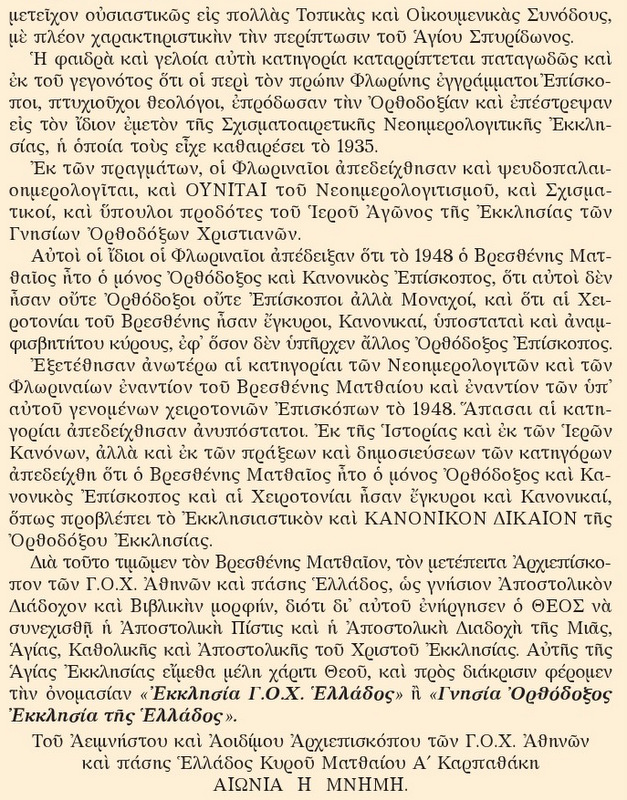 μετεῖχον οὐσιαστικῶς εἰς πολλὰς Τοπικὰς καὶ Οἰκουμενικὰς Συνόδους, μὲ πλέον χαρακτηριστικὴν τὴν περίπτωσιν τοῦ Ἁγίου Σπυρίδωνος.

Ἡ φαιδρὰ καὶ γελοία αὐτὴ κατηγορία καταρρίπτεται παταγωδῶς καὶ ἐκ τοῦ γεγονότος ὅτι οἱ περὶ τὸν πρώην Φλωρίνης ἐγγράμματοι Ἐπίσκοποι, πτυχιοῦχοι θεολόγοι, ἐπρόδωσαν τὴν Ὀρθοδοξίαν καὶ ἐπέστρεψαν εἰς τὸν ἴδιον ἐμετὸν τῆς Σχισματοαιρετικῆς Νεοημερολογιτικῆς Ἐκκλησίας, ἡ ὁποία τοὺς εἶχε καθαιρέσει τὸ 1935.

Ἐκ τῶν πραγμάτων, οἱ Φλωριναῖοι ἀπεδείχθησαν καὶ ψευδοπαλαιοημερολογῖται, καὶ ΟΥΝΙΤΑΙ τοῦ Νεοημερολογιτισμοῦ, καὶ Σχισματικοί, καὶ ὕπουλοι προδότες τοῦ Ἱεροῦ Ἀγῶνος τῆς Ἐκκλησίας τῶν Γνησίων Ὀρθοδόξων Χριστιανῶν.

Αὐτοὶ οἱ ἴδιοι οἱ Φλωριναῖοι ἀπέδειξαν ὅτι τὸ 1948 ὁ Βρεσθένης Ματθαῖος ἦτο ὁ μόνος Ὀρθόδοξος καὶ Κανονικὸς Ἐπίσκοπος, ὅτι αὐτοὶ δὲν ἦσαν οὔτε Ὀρθόδοξοι οὔτε Ἐπίσκοποι ἀλλὰ Μοναχοί, καὶ ὅτι αἱ Χειροτονίαι τοῦ Βρεσθένης ἦσαν ἔγκυροι, Κανονικαί, ὑποσταταὶ καὶ ἀναμφισβητήτου κύρους, ἐφ᾽ ὅσον δὲν ὑπῆρχεν ἄλλος Ὀρθόδοξος Ἐπίσκοπος.

Ἐξετέθησαν ἀνωτέρω αἱ κατηγορίαι τῶν Νεοημερολογιτῶν καὶ τῶν Φλωριναίων ἐναντίον τοῦ Βρεσθένης Ματθαίου καὶ ἐναντίον τῶν ὑπ᾽ αὐτοῦ γενομένων χειροτονιῶν Ἐπισκόπων τὸ 1948. Ἅπασαι αἱ κατηγορίαι ἀπεδείχθησαν ἀνυπόστατοι. Ἐκ τῆς Ἱστορίας καὶ ἐκ τῶν Ἱερῶν Κανόνων, ἀλλὰ καὶ ἐκ τῶν πράξεων καὶ δημοσιεύσεων τῶν κατηγόρων ἀπεδείχθη ὅτι ὁ Βρεσθένης Ματθαῖος ἦτο ὁ μόνος Ὀρθόδοξος καὶ Κανονικὸς Ἐπίσκοπος καὶ αἱ Χειροτονίαι ἦσαν ἔγκυροι καὶ Κανονικαί, ὅπως προβλέπει τὸ Ἐκκλησιαστικὸν καὶ ΚΑΝΟΝΙΚΟΝ ΔΙΚΑΙΟΝ τῆς Ὀρθοδόξου Ἐκκλησίας.

Διὰ τοῦτο τιμῶμεν τὸν Βρεσθένης Ματθαῖον, τὸν μετέπειτα Ἀρχιεπίσκοπον τῶν Γ.Ο.Χ. Ἀθηνῶν καὶ πάσης Ἑλλάδος, ὡς γνήσιον Ἀποστολικὸν Διάδοχον καὶ Βιβλικὴν μορφήν, διότι δι᾽ αὐτοῦ ἐνήργησεν ὁ ΘΕΟΣ νὰ συνεχισθῇ ἡ Ἀποστολικὴ Πίστις καὶ ἡ Ἀποστολικὴ Διαδοχὴ τῆς Μιᾶς, Ἁγίας, Καθολικῆς καὶ Ἀποστολικῆς τοῦ Χριστοῦ Ἐκκλησίας. Αὐτῆς τῆς Ἁγίας Ἐκκλησίας εἴμεθα μέλη χάριτι Θεοῦ, καὶ πρὸς διάκρισιν φέρομεν τὴν ὀνομασίαν «Ἐκκλησία Γ.Ο.Χ. Ἑλλάδος» ἢ «Γνησία Ὀρθόδοξος Ἐκκλησία τῆς Ἑλλάδος».

Τοῦ Ἀειμνήστου καὶ Ἀοιδίμου Ἀρχιεπισκόπου τῶν Γ.Ο.Χ. Ἀθηνῶν καὶ πάσης Ἑλλάδος Κυροῦ Ματθαίου Α´ Καρπαθάκη
ΑΙΩΝΙΑ Η ΜΝΗΜΗ.